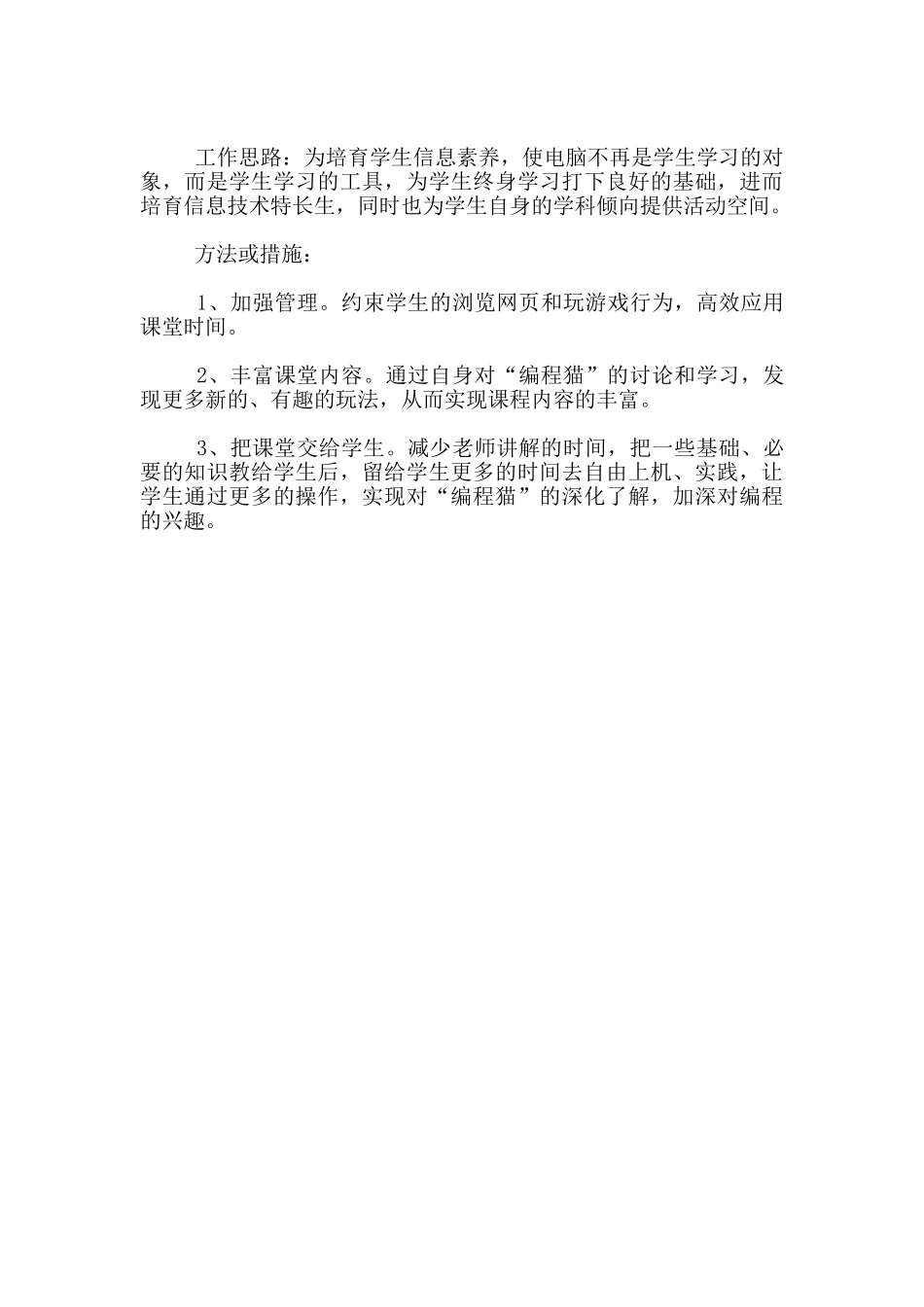 工作思路：为培育学生信息素养，使电脑不再是学生学习的对象，而是学生学习的工具，为学生终身学习打下良好的基础，进而培育信息技术特长生，同时也为学生自身的学科倾向提供活动空间。

方法或措施：

1、加强管理。约束学生的浏览网页和玩游戏行为，高效应用课堂时间。

2、丰富课堂内容。通过自身对“编程猫”的讨论和学习，发现更多新的、有趣的玩法，从而实现课程内容的丰富。

3、把课堂交给学生。减少老师讲解的时间，把一些基础、必要的知识教给学生后，留给学生更多的时间去自由上机、实践，让学生通过更多的操作，实现对“编程猫”的深化了解，加深对编程的兴趣。